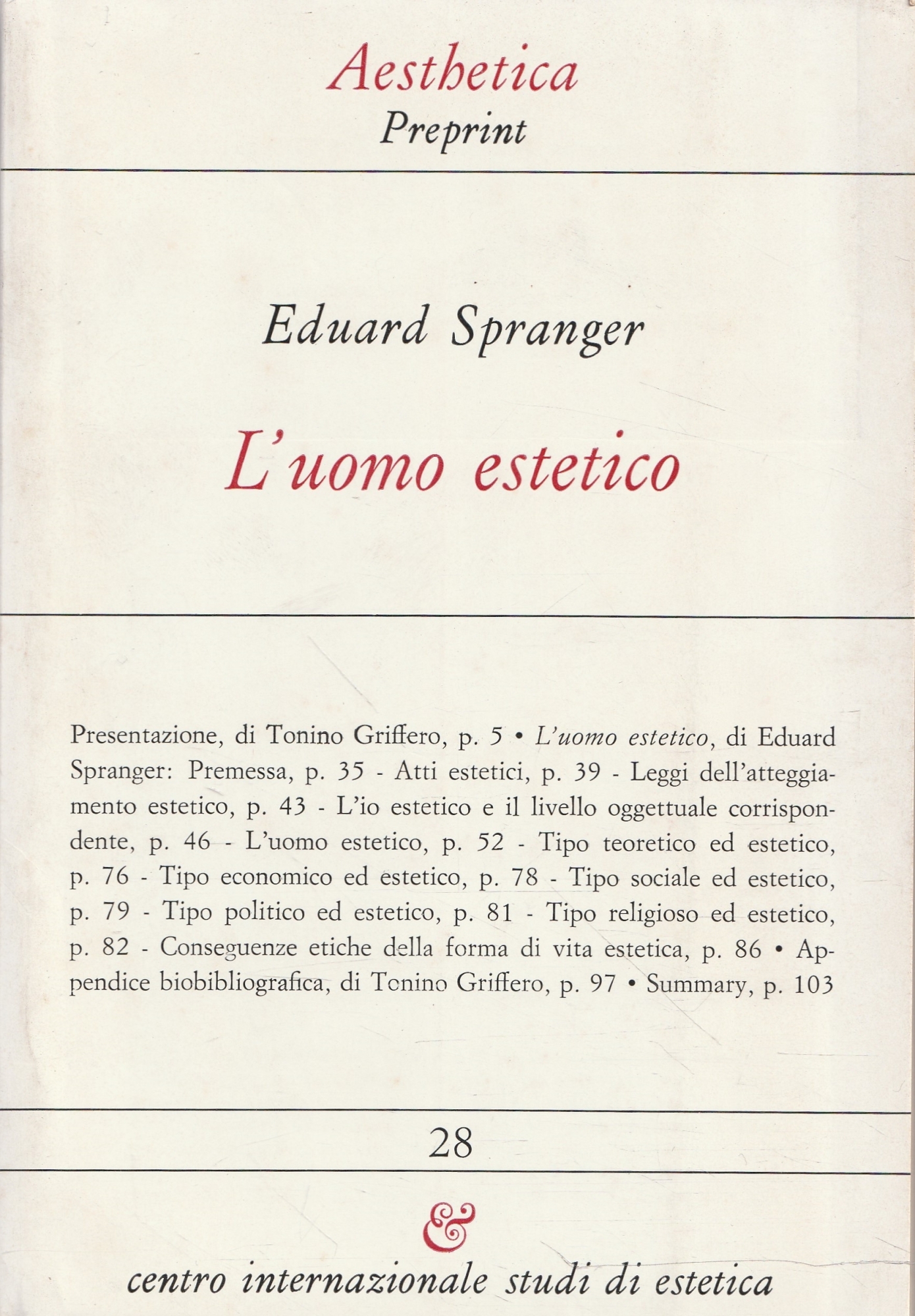 Aesthetica
Preprint

Eduard Spranger

L'uomo estetico

Presentazione, di Tonino Griffero, p. 5 • L'uomo estetico, di Eduard Spranger: Premessa, p. 35 - Atti estetici, p. 39 - Leggi dell'atteggiamento estetico, p. 43 - L'io estetico e il livello oggettuale corrispondente, p. 46 - L'uomo estetico, p. 52 - Tipo teoretico ed estetico, p. 76 - Tipo economico ed estetico, p. 78 - Tipo sociale ed estetico, p. 79 - Tipo politico ed estetico, p. 81 - Tipo religioso ed estetico, p. 82 - Conseguenze etiche della forma di vita estetica, p. 86 • Appendice biobibliografica, di Tonino Griffero, p. 97 • Summary, p. 103

28

&

centro internazionale studi di estetica